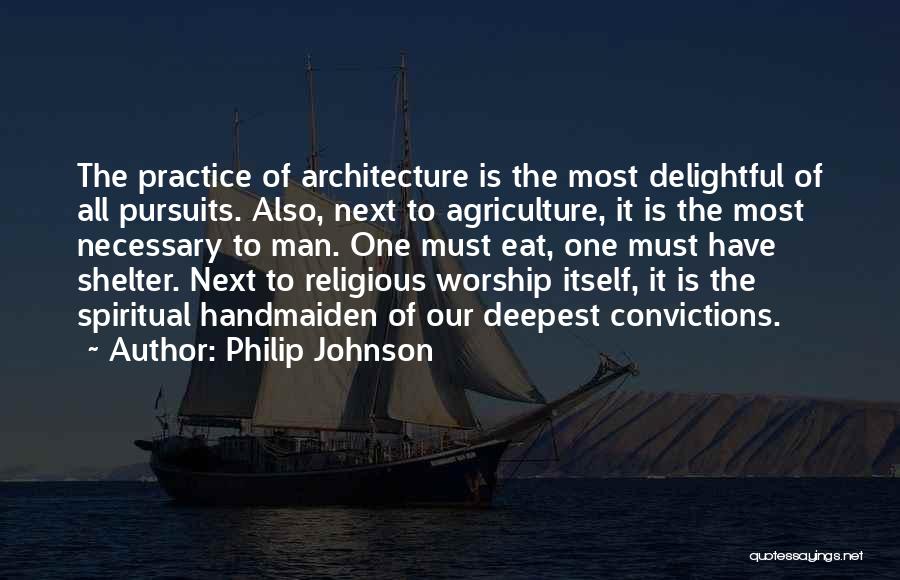 The practice of architecture is the most delightful of all pursuits. Also, next to agriculture, it is the most necessary to man. One must eat, one must have shelter. Next to religious worship itself, it is the spiritual handmaiden of our deepest convictions.

~ Author: Philip Johnson

quotessayings.net